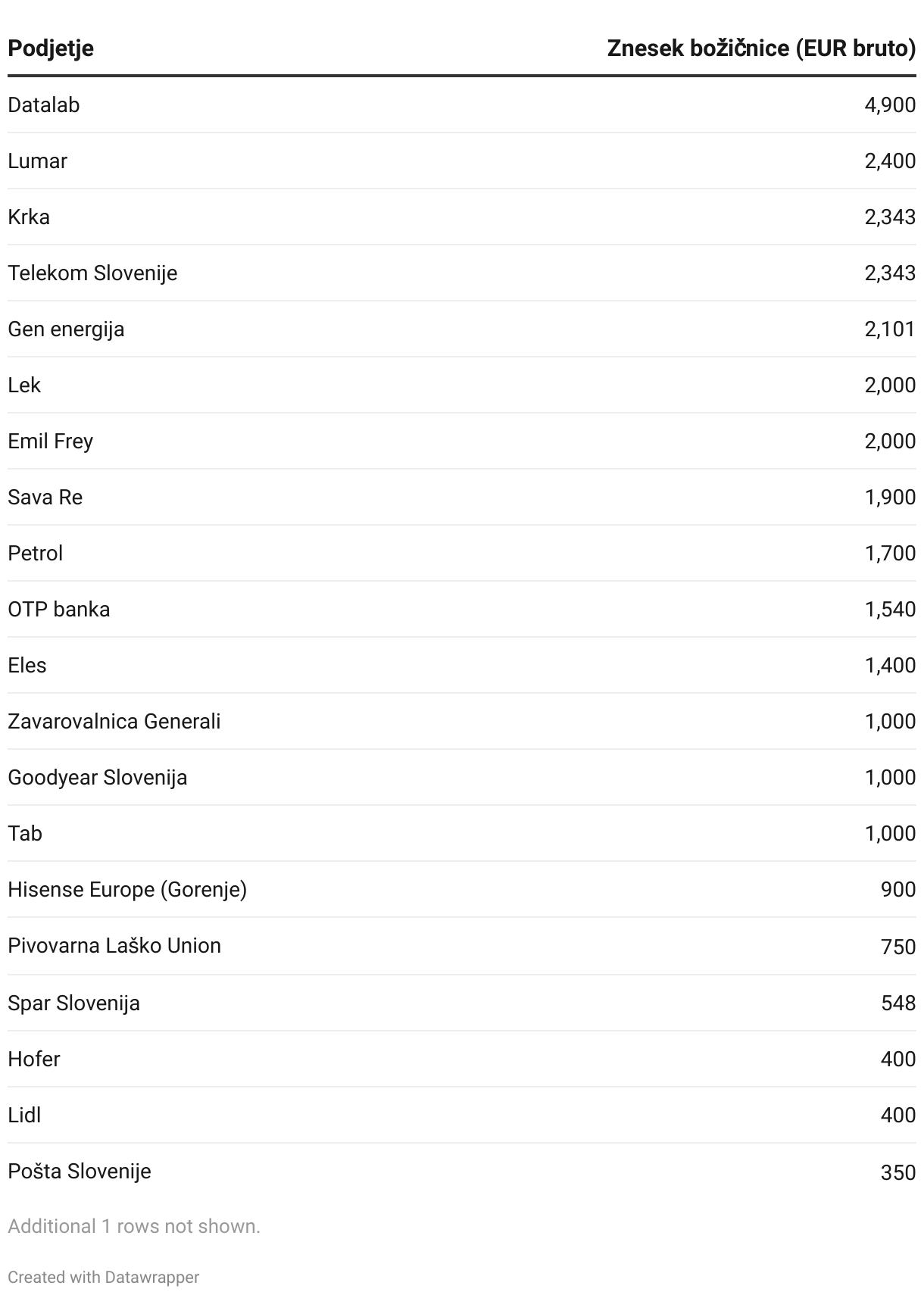 | Podjetje | Znesek božičnice (EUR bruto) |
|---|---|
| Datalab | 4,900 |
| Lumar | 2,400 |
| Krka | 2,343 |
| Telekom Slovenije | 2,343 |
| Gen energija | 2,101 |
| Lek | 2,000 |
| Emil Frey | 2,000 |
| Sava Re | 1,900 |
| Petrol | 1,700 |
| OTP banka | 1,540 |
| Eles | 1,400 |
| Zavarovalnica Generali | 1,000 |
| Goodyear Slovenija | 1,000 |
| Tab | 1,000 |
| Hisense Europe (Gorenje) | 900 |
| Pivovarna Laško Union | 750 |
| Spar Slovenija | 548 |
| Hofer | 400 |
| Lidl | 400 |
| Pošta Slovenije | 350 |

Additional 1 rows not shown.

Created with Datawrapper